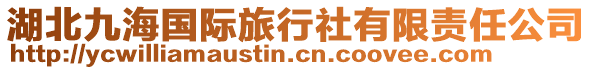 湖北九海国际旅行社有限责任公司
http://ycwilliamaustin.cn.coovee.com